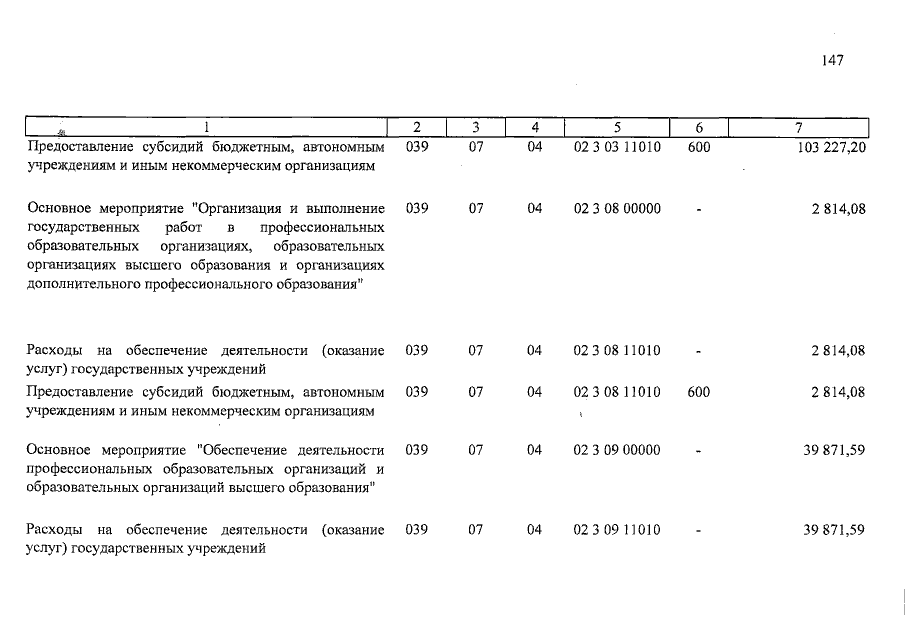 147

| 1 | 2 | 3 | 4 | 5 | 6 | 7 |
|---|---|---|---|---|---|---|
| Предоставление субсидий бюджетным, автономным учреждениям и иным некоммерческим организациям | 039 | 07 | 04 | 02 3 03 11010 | 600 | 103 227,20 |
| Основное мероприятие "Организация и выполнение государственных работ в профессиональных образовательных организациях, образовательных организациях высшего образования и организациях дополнительного профессионального образования" | 039 | 07 | 04 | 02 3 08 00000 | - | 2 814,08 |
| Расходы на обеспечение деятельности (оказание услуг) государственных учреждений | 039 | 07 | 04 | 02 3 08 11010 | - | 2 814,08 |
| Предоставление субсидий бюджетным, автономным учреждениям и иным некоммерческим организациям | 039 | 07 | 04 | 02 3 08 11010 | 600 | 2 814,08 |
| Основное мероприятие "Обеспечение деятельности профессиональных образовательных организаций и образовательных организаций высшего образования" | 039 | 07 | 04 | 02 3 09 00000 | - | 39 871,59 |
| Расходы на обеспечение деятельности (оказание услуг) государственных учреждений | 039 | 07 | 04 | 02 3 09 11010 | - | 39 871,59 |